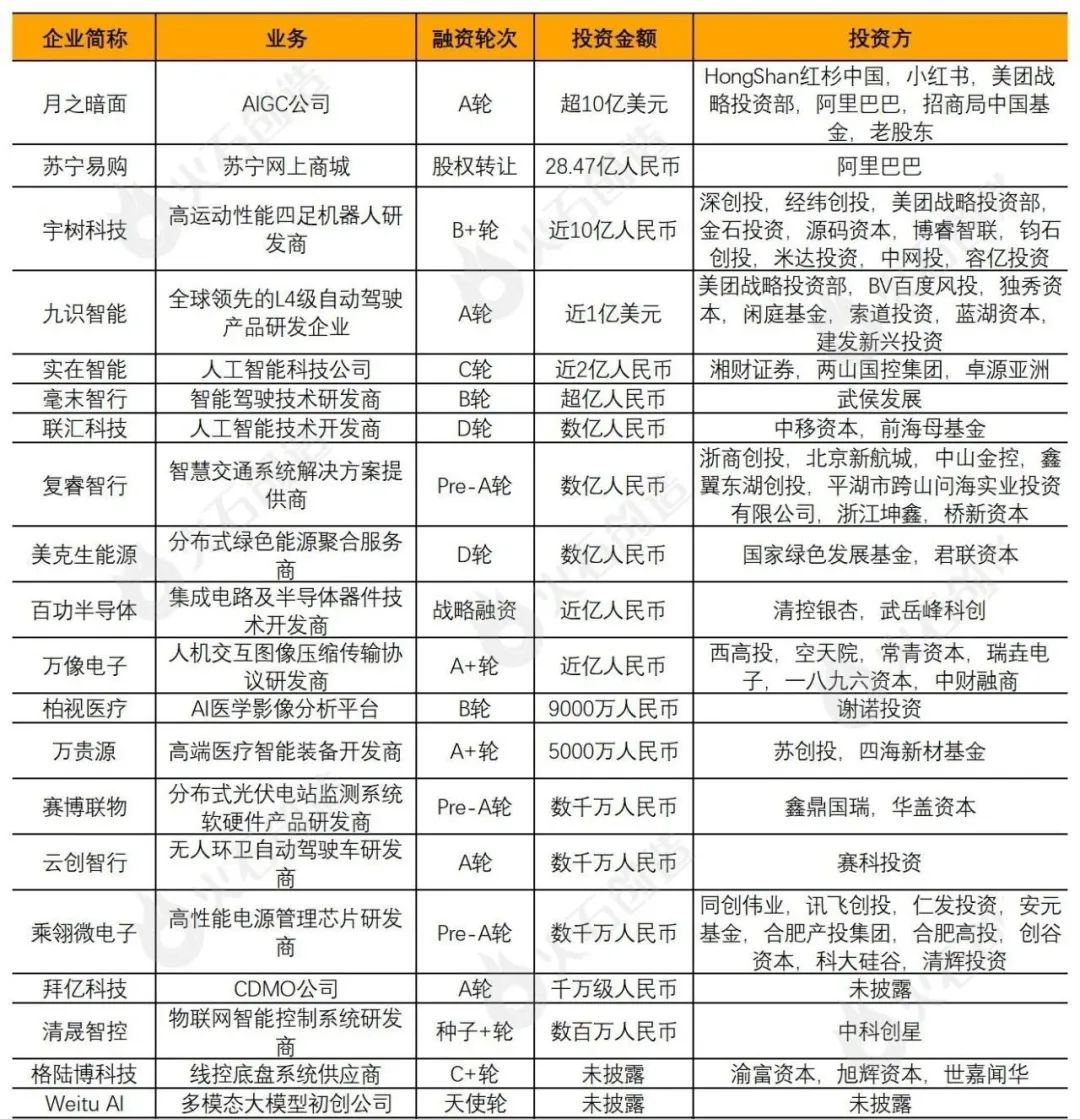 | 企业简称 | 业务 | 融资轮次 | 投资金额 | 投资方 |
|---|---|---|---|---|
| 月之暗面 | AIGC公司 | A轮 | 超10亿美元 | HongShan红杉中国，小红书，美团战略投资部，阿里巴巴，招商局中国基金，老股东 |
| 苏宁易购 | 苏宁网上商城 | 股权转让 | 28.47亿人民币 | 阿里巴巴 |
| 宇树科技 | 高运动性能四足机器人研发商 | B+轮 | 近10亿人民币 | 深创投，经纬创投，美团战略投资部，金石投资，源码资本，博睿智联，钧石创投，米达投资，中网投，容亿投资 |
| 九识智能 | 全球领先的L4级自动驾驶产品研发企业 | A轮 | 近1亿美元 | 美团战略投资部，BV百度风投，独秀资本，闲庭基金，索道投资，蓝湖资本，建发新兴投资 |
| 实在智能 | 人工智能科技公司 | C轮 | 近2亿人民币 | 湘财证券，两山国控集团，卓源亚洲 |
| 毫末智行 | 智能驾驶技术研发商 | B轮 | 超亿人民币 | 武侯发展 |
| 联汇科技 | 人工智能技术开发商 | D轮 | 数亿人民币 | 中移资本，前海母基金 |
| 复睿智行 | 智慧交通系统解决方案提供商 | Pre-A轮 | 数亿人民币 | 浙商创投，北京新航城，中山金控，鑫翼东湖创投，平湖市跨山问海实业投资有限公司，浙江坤鑫，桥新资本 |
| 美克生能源 | 分布式绿色能源聚合服务商 | D轮 | 数亿人民币 | 国家绿色发展基金，君联资本 |
| 百功半导体 | 集成电路及半导体器件技术开发商 | 战略融资 | 近亿人民币 | 清控银杏，武岳峰科创 |
| 万像电子 | 人机交互图像压缩传输协议研发商 | A+轮 | 近亿人民币 | 西高投，空天院，常青资本，瑞垚电子，一八九六资本，中财融商 |
| 柏视医疗 | AI医学影像分析平台 | B轮 | 9000万人民币 | 谢诺投资 |
| 万贵源 | 高端医疗智能装备开发商 | A+轮 | 5000万人民币 | 苏创投，四海新材基金 |
| 赛博联物 | 分布式光伏电站监测系统软硬件产品研发商 | Pre-A轮 | 数千万人民币 | 鑫鼎国瑞，华盖资本 |
| 云创智行 | 无人环卫自动驾驶车研发商 | A轮 | 数千万人民币 | 赛科投资 |
| 乘翎微电子 | 高性能电源管理芯片研发商 | Pre-A轮 | 数千万人民币 | 同创伟业，讯飞创投，仁发投资，安元基金，合肥产投集团，合肥高投，创谷资本，科大硅谷，清辉投资 |
| 拜亿科技 | CDMO公司 | A轮 | 千万级人民币 | 未披露 |
| 清晟智控 | 物联网智能控制系统研发商 | 种子+轮 | 数百万人民币 | 中科创星 |
| 格陆博科技 | 线控底盘系统供应商 | C+轮 | 未披露 | 渝富资本，旭辉资本，世嘉闻华 |
| Weitu AI | 多模态大模型初创公司 | 天使轮 | 未披露 | 未披露 |